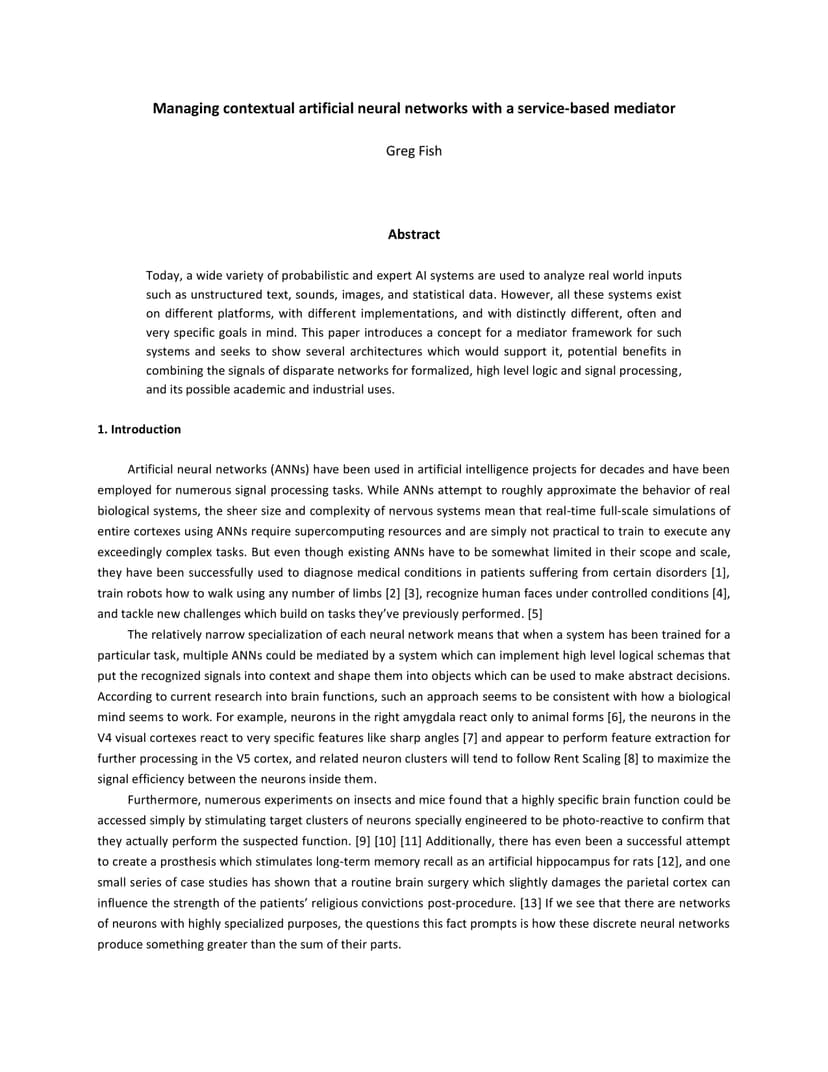 Managing contextual artificial neural networks with a service-based mediator

Greg Fish

Abstract

Today, a wide variety of probabilistic and expert AI systems are used to analyze real world inputs such as unstructured text, sounds, images, and statistical data. However, all these systems exist on different platforms, with different implementations, and with distinctly different, often and very specific goals in mind. This paper introduces a concept for a mediator framework for such systems and seeks to show several architectures which would support it, potential benefits in combining the signals of disparate networks for formalized, high level logic and signal processing, and its possible academic and industrial uses.

1. Introduction

Artificial neural networks (ANNs) have been used in artificial intelligence projects for decades and have been employed for numerous signal processing tasks. While ANNs attempt to roughly approximate the behavior of real biological systems, the sheer size and complexity of nervous systems mean that real-time full-scale simulations of entire cortexes using ANNs require supercomputing resources and are simply not practical to train to execute any exceedingly complex tasks. But even though existing ANNs have to be somewhat limited in their scope and scale, they have been successfully used to diagnose medical conditions in patients suffering from certain disorders [1], train robots how to walk using any number of limbs [2] [3], recognize human faces under controlled conditions [4], and tackle new challenges which build on tasks they've previously performed. [5]

The relatively narrow specialization of each neural network means that when a system has been trained for a particular task, multiple ANNs could be mediated by a system which can implement high level logical schemas that put the recognized signals into context and shape them into objects which can be used to make abstract decisions. According to current research into brain functions, such an approach seems to be consistent with how a biological mind seems to work. For example, neurons in the right amygdala react only to animal forms [6], the neurons in the V4 visual cortexes react to very specific features like sharp angles [7] and appear to perform feature extraction for further processing in the V5 cortex, and related neuron clusters will tend to follow Rent Scaling [8] to maximize the signal efficiency between the neurons inside them.

Furthermore, numerous experiments on insects and mice found that a highly specific brain function could be accessed simply by stimulating target clusters of neurons specially engineered to be photo-reactive to confirm that they actually perform the suspected function. [9] [10] [11] Additionally, there has even been a successful attempt to create a prosthesis which stimulates long-term memory recall as an artificial hippocampus for rats [12], and one small series of case studies has shown that a routine brain surgery which slightly damages the parietal cortex can influence the strength of the patients' religious convictions post-procedure. [13] If we see that there are networks of neurons with highly specialized purposes, the questions this fact prompts is how these discrete neural networks produce something greater than the sum of their parts.